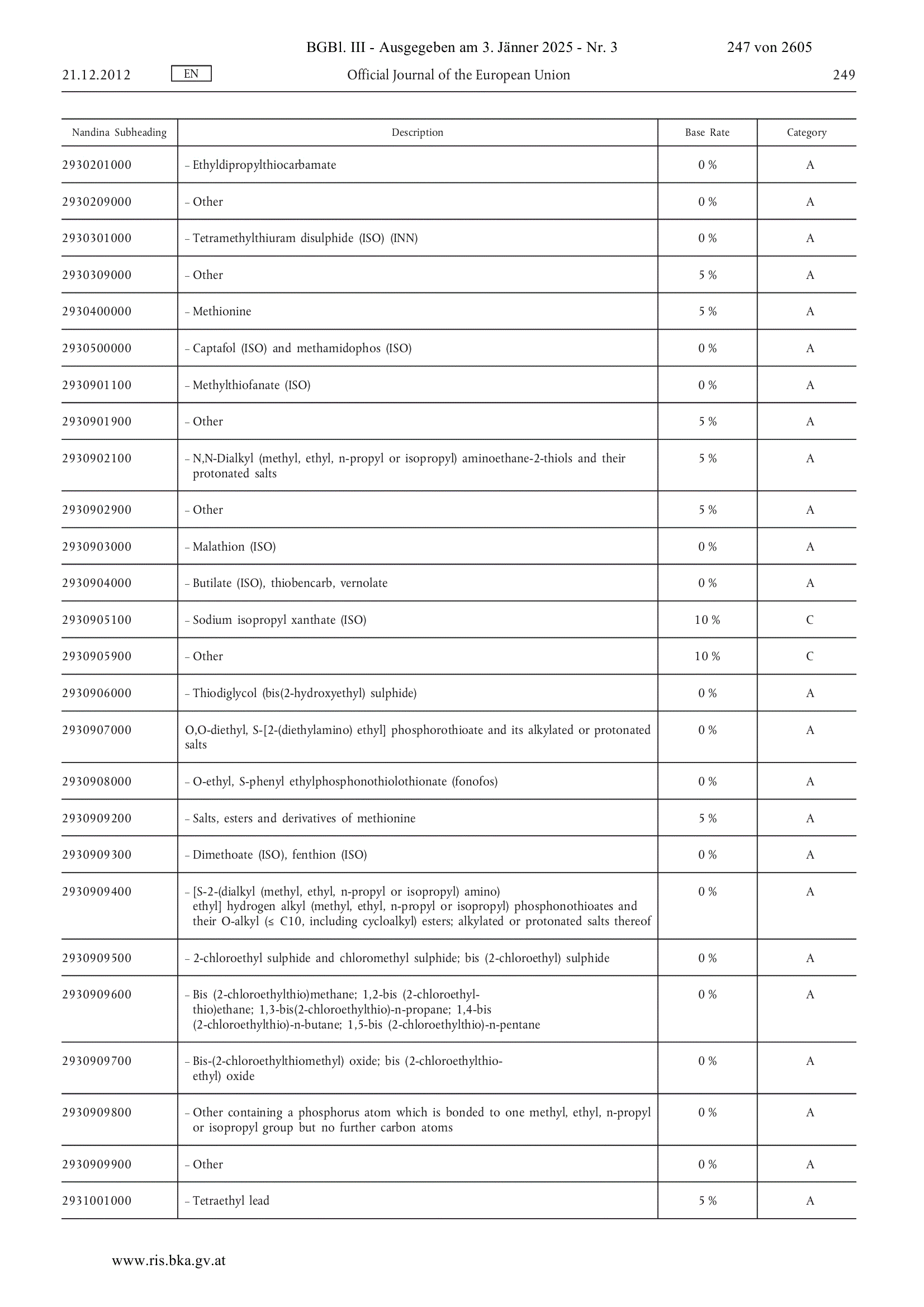 BGBl. III - Ausgegeben am 3. Jänner 2025 - Nr. 3 247 von 2605

21.12.2012 EN Official Journal of the European Union 249

| Nandina Subheading | Description | Base Rate | Category |
|---|---|---|---|
| 2930201000 | – Ethyldipropylthiocarbamate | 0 % | A |
| 2930209000 | – Other | 0 % | A |
| 2930301000 | – Tetramethylthiuram disulphide (ISO) (INN) | 0 % | A |
| 2930309000 | – Other | 5 % | A |
| 2930400000 | – Methionine | 5 % | A |
| 2930500000 | – Captafol (ISO) and methamidophos (ISO) | 0 % | A |
| 2930901100 | – Methylthiofanate (ISO) | 0 % | A |
| 2930901900 | – Other | 5 % | A |
| 2930902100 | – N,N-Dialkyl (methyl, ethyl, n-propyl or isopropyl) aminoethane-2-thiols and their protonated salts | 5 % | A |
| 2930902900 | – Other | 5 % | A |
| 2930903000 | – Malathion (ISO) | 0 % | A |
| 2930904000 | – Butilate (ISO), thiobencarb, vernolate | 0 % | A |
| 2930905100 | – Sodium isopropyl xanthate (ISO) | 10 % | C |
| 2930905900 | – Other | 10 % | C |
| 2930906000 | – Thiodiglycol (bis(2-hydroxyethyl) sulphide) | 0 % | A |
| 2930907000 | O,O-diethyl, S-[2-(diethylamino) ethyl] phosphorothioate and its alkylated or protonated salts | 0 % | A |
| 2930908000 | – O-ethyl, S-phenyl ethylphosphonothiolothionate (fonofos) | 0 % | A |
| 2930909200 | – Salts, esters and derivatives of methionine | 5 % | A |
| 2930909300 | – Dimethoate (ISO), fenthion (ISO) | 0 % | A |
| 2930909400 | – [S-2-(dialkyl (methyl, ethyl, n-propyl or isopropyl) amino) ethyl] hydrogen alkyl (methyl, ethyl, n-propyl or isopropyl) phosphonothioates and their O-alkyl (≤ C10, including cycloalkyl) esters; alkylated or protonated salts thereof | 0 % | A |
| 2930909500 | – 2-chloroethyl sulphide and chloromethyl sulphide; bis (2-chloroethyl) sulphide | 0 % | A |
| 2930909600 | – Bis (2-chloroethylthio)methane; 1,2-bis (2-chloroethylthio)ethane; 1,3-bis(2-chloroethylthio)-n-propane; 1,4-bis (2-chloroethylthio)-n-butane; 1,5-bis (2-chloroethylthio)-n-pentane | 0 % | A |
| 2930909700 | – Bis-(2-chloroethylthiomethyl) oxide; bis (2-chloroethylthioethyl) oxide | 0 % | A |
| 2930909800 | – Other containing a phosphorus atom which is bonded to one methyl, ethyl, n-propyl or isopropyl group but no further carbon atoms | 0 % | A |
| 2930909900 | – Other | 0 % | A |
| 2931001000 | – Tetraethyl lead | 5 % | A |

www.ris.bka.gv.at